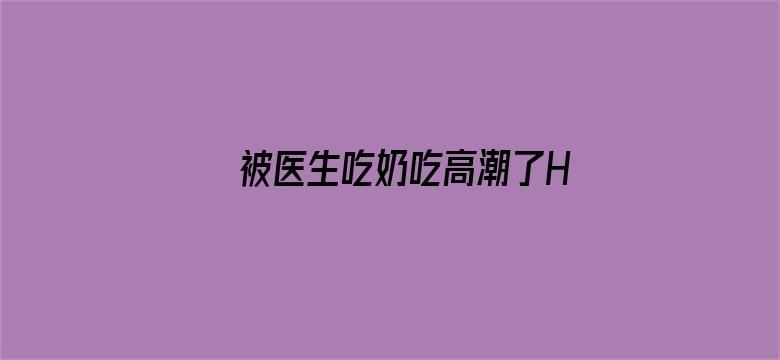 被医生吃奶吃高潮了H